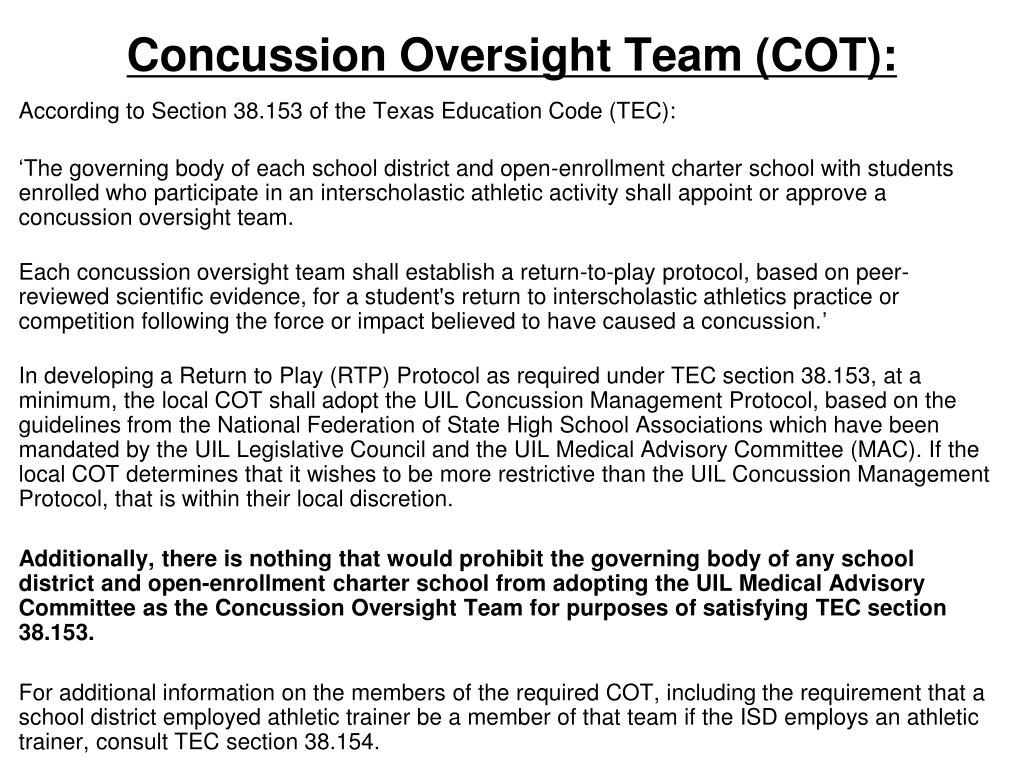 Concussion Oversight Team (COT):

According to Section 38.153 of the Texas Education Code (TEC):

‘The governing body of each school district and open-enrollment charter school with students enrolled who participate in an interscholastic athletic activity shall appoint or approve a concussion oversight team.

Each concussion oversight team shall establish a return-to-play protocol, based on peer-reviewed scientific evidence, for a student's return to interscholastic athletics practice or competition following the force or impact believed to have caused a concussion.’

In developing a Return to Play (RTP) Protocol as required under TEC section 38.153, at a minimum, the local COT shall adopt the UIL Concussion Management Protocol, based on the guidelines from the National Federation of State High School Associations which have been mandated by the UIL Legislative Council and the UIL Medical Advisory Committee (MAC). If the local COT determines that it wishes to be more restrictive than the UIL Concussion Management Protocol, that is within their local discretion.

Additionally, there is nothing that would prohibit the governing body of any school district and open-enrollment charter school from adopting the UIL Medical Advisory Committee as the Concussion Oversight Team for purposes of satisfying TEC section 38.153.

For additional information on the members of the required COT, including the requirement that a school district employed athletic trainer be a member of that team if the ISD employs an athletic trainer, consult TEC section 38.154.